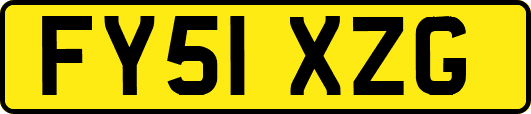 FY51 XZG